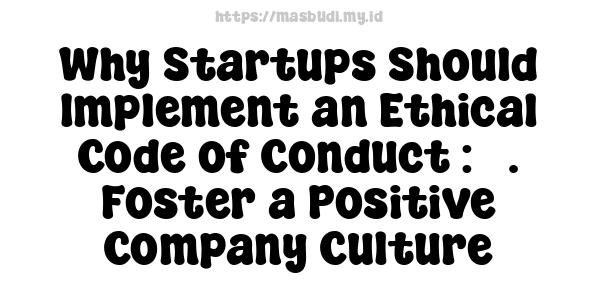 https://masbudi.my.id

Why Startups Should Implement an Ethical Code of Conduct : . Foster a Positive Company Culture